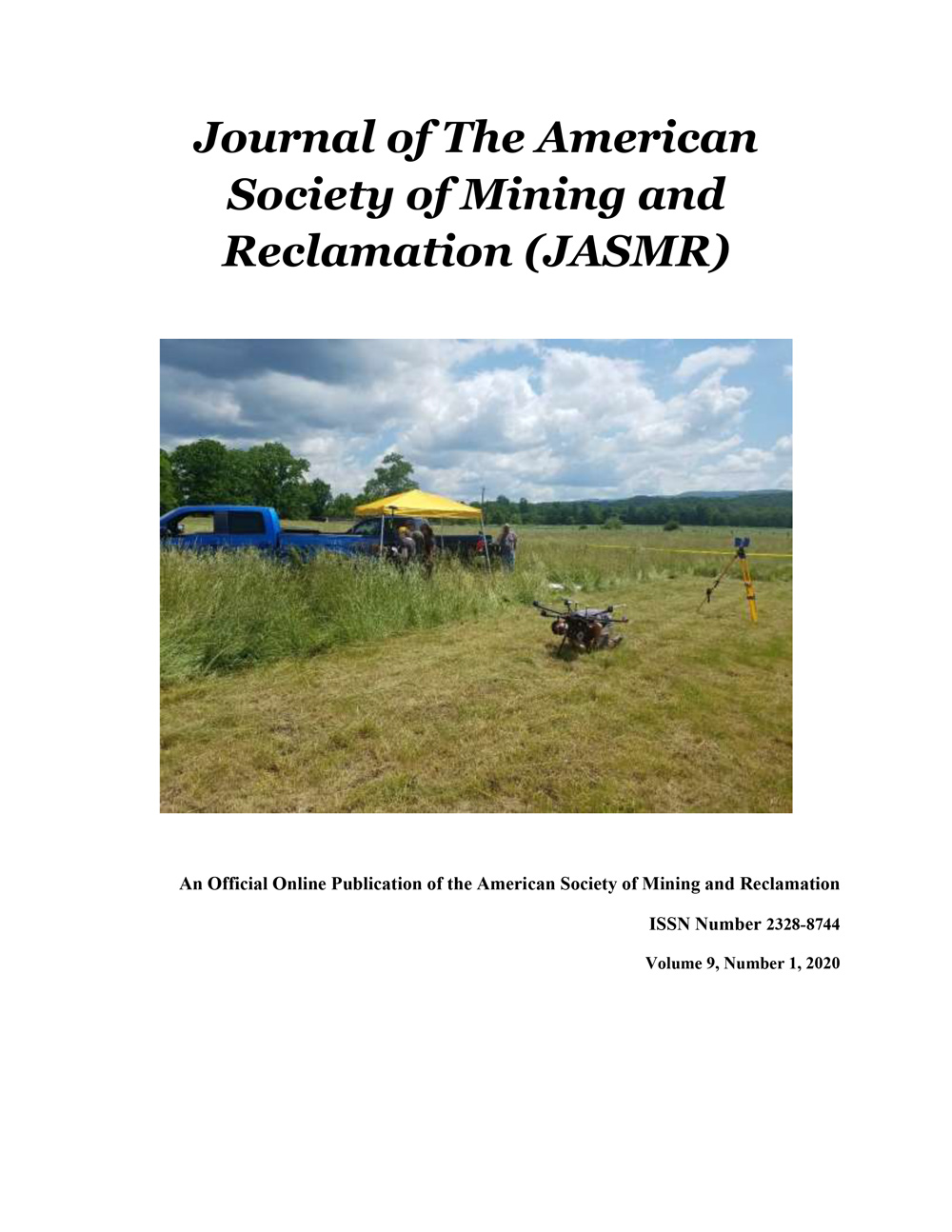 Journal of The American Society of Mining and Reclamation (JASMR)

An Official Online Publication of the American Society of Mining and Reclamation

ISSN Number 2328-8744

Volume 9, Number 1, 2020